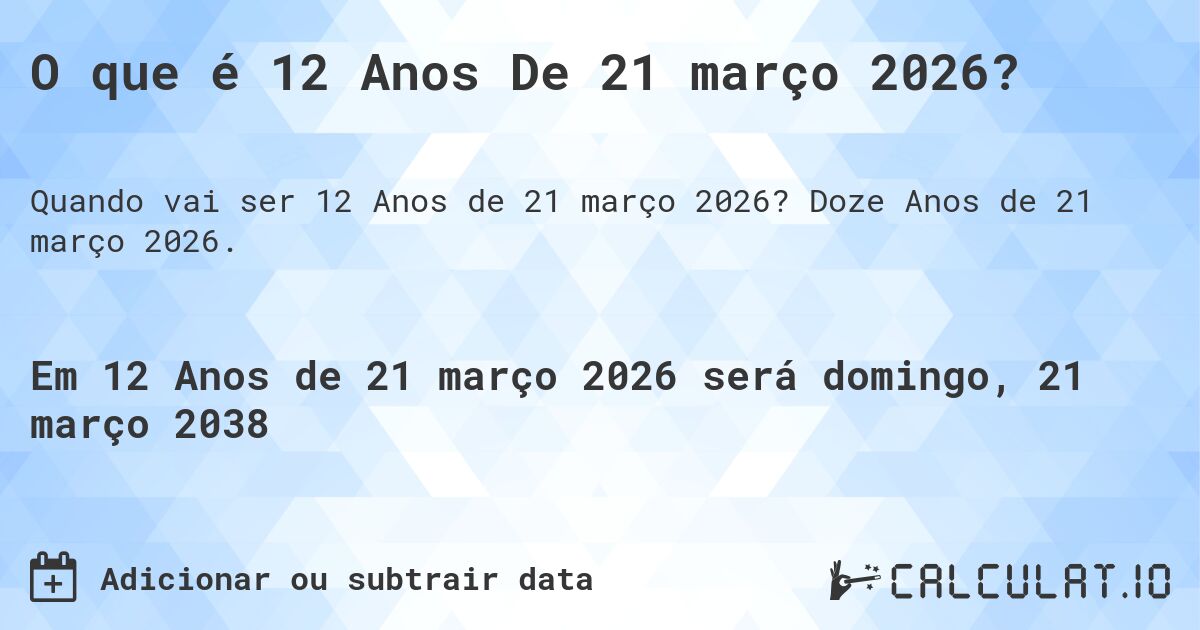 O que é 12 Anos De 21 março 2026?

Quando vai ser 12 Anos de 21 março 2026? Doze Anos de 21 março 2026.

Em 12 Anos de 21 março 2026 será domingo, 21 março 2038

Adicionar ou subtrair data

CALCULAT.IO